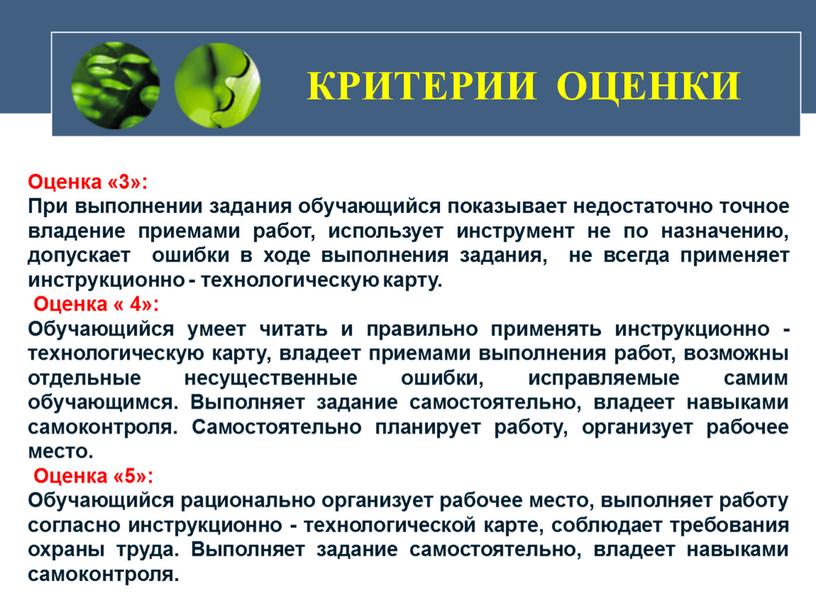 КРИТЕРИИ ОЦЕНКИ

Оценка «3»:
При выполнении задания обучающийся показывает недостаточно точное владение приемами работ, использует инструмент не по назначению, допускает ошибки в ходе выполнения задания, не всегда применяет инструкционно - технологическую карту.

Оценка « 4»:
Обучающийся умеет читать и правильно применять инструкционно - технологическую карту, владеет приемами выполнения работ, возможны отдельные несущественные ошибки, исправляемые самим обучающимся. Выполняет задание самостоятельно, владеет навыками самоконтроля. Самостоятельно планирует работу, организует рабочее место.

Оценка «5»:
Обучающийся рационально организует рабочее место, выполняет работу согласно инструкционно - технологической карте, соблюдает требования охраны труда. Выполняет задание самостоятельно, владеет навыками самоконтроля.